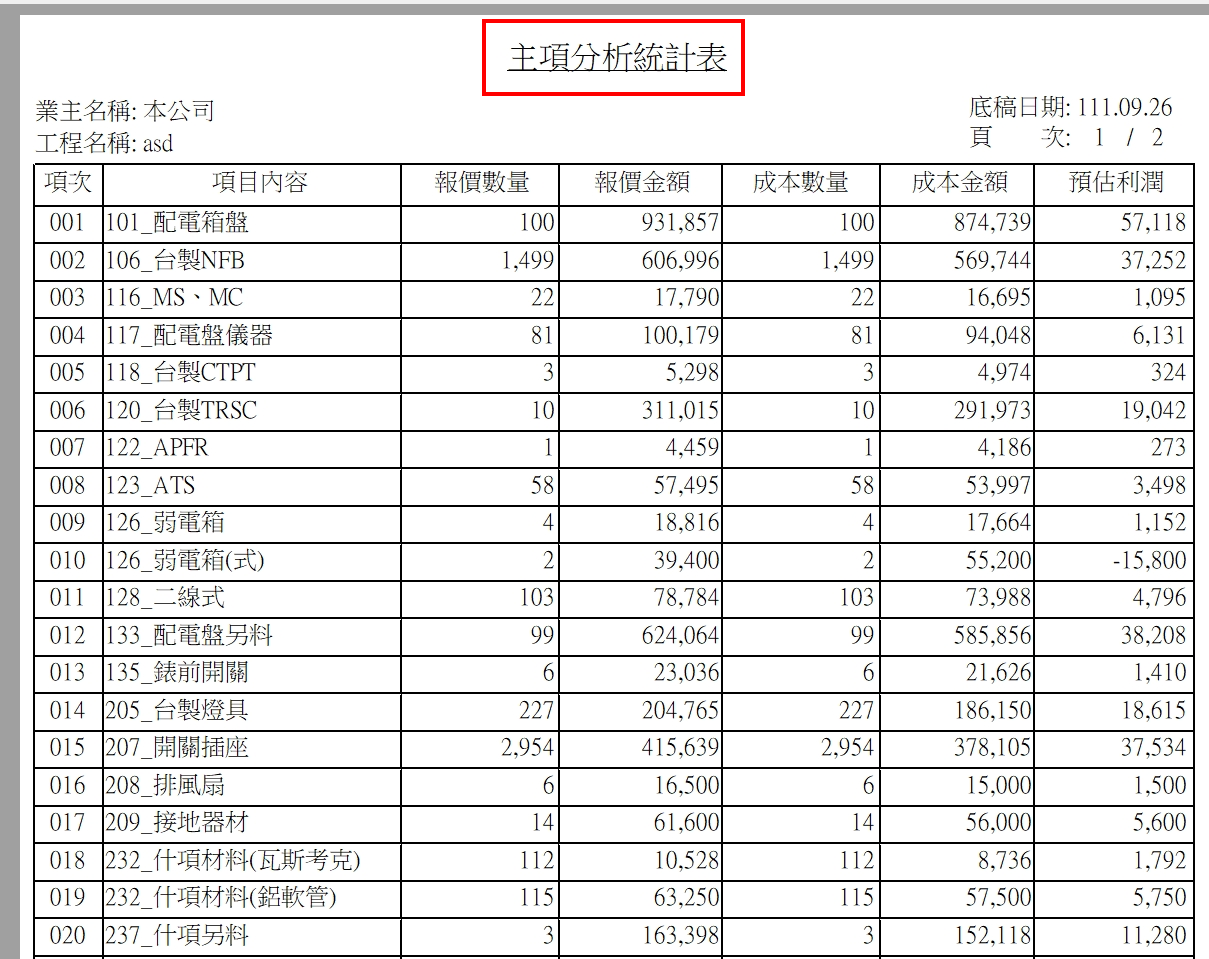 主項分析統計表

業主名稱: 本公司
工程名稱: asd

底稿日期: 111.09.26
頁 次: 1 / 2

| 項次 | 項目內容 | 報價數量 | 報價金額 | 成本數量 | 成本金額 | 預估利潤 |
|---|---|---|---|---|---|---|
| 001 | 101_配電箱盤 | 100 | 931,857 | 100 | 874,739 | 57,118 |
| 002 | 106_台製NFB | 1,499 | 606,996 | 1,499 | 569,744 | 37,252 |
| 003 | 116_MS、MC | 22 | 17,790 | 22 | 16,695 | 1,095 |
| 004 | 117_配電盤儀器 | 81 | 100,179 | 81 | 94,048 | 6,131 |
| 005 | 118_台製CTPT | 3 | 5,298 | 3 | 4,974 | 324 |
| 006 | 120_台製TRSC | 10 | 311,015 | 10 | 291,973 | 19,042 |
| 007 | 122_APFR | 1 | 4,459 | 1 | 4,186 | 273 |
| 008 | 123_ATS | 58 | 57,495 | 58 | 53,997 | 3,498 |
| 009 | 126_弱電箱 | 4 | 18,816 | 4 | 17,664 | 1,152 |
| 010 | 126_弱電箱(式) | 2 | 39,400 | 2 | 55,200 | -15,800 |
| 011 | 128_二線式 | 103 | 78,784 | 103 | 73,988 | 4,796 |
| 012 | 133_配電盤另料 | 99 | 624,064 | 99 | 585,856 | 38,208 |
| 013 | 135_錶前開關 | 6 | 23,036 | 6 | 21,626 | 1,410 |
| 014 | 205_台製燈具 | 227 | 204,765 | 227 | 186,150 | 18,615 |
| 015 | 207_開關插座 | 2,954 | 415,639 | 2,954 | 378,105 | 37,534 |
| 016 | 208_排風扇 | 6 | 16,500 | 6 | 15,000 | 1,500 |
| 017 | 209_接地器材 | 14 | 61,600 | 14 | 56,000 | 5,600 |
| 018 | 232_什項材料(瓦斯考克) | 112 | 10,528 | 112 | 8,736 | 1,792 |
| 019 | 232_什項材料(鋁軟管) | 115 | 63,250 | 115 | 57,500 | 5,750 |
| 020 | 237_什項另料 | 3 | 163,398 | 3 | 152,118 | 11,280 |